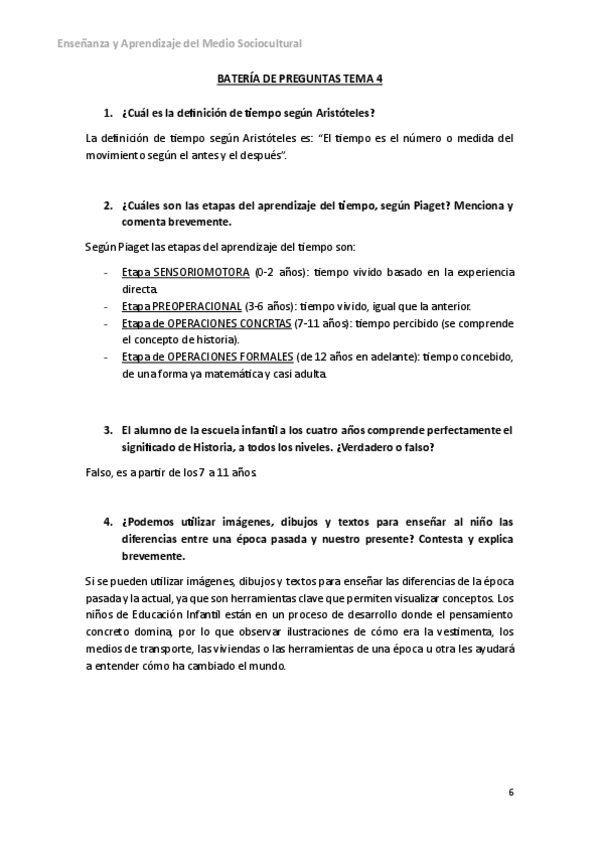 Enseñanza y Aprendizaje del Medio Sociocultural

BATERÍA DE PREGUNTAS TEMA 4

1. ¿Cuál es la definición de tiempo según Aristóteles?

La definición de tiempo según Aristóteles es: "El tiempo es el número o medida del movimiento según el antes y el después".

2. ¿Cuáles son las etapas del aprendizaje del tiempo, según Piaget? Menciona y comenta brevemente.

Según Piaget las etapas del aprendizaje del tiempo son:

- Etapa SENSORIOMOTORA (0-2 años): tiempo vivido basado en la experiencia directa.
- Etapa PREOPERACIONAL (3-6 años): tiempo vivido, igual que la anterior.
- Etapa de OPERACIONES CONCRTAS (7-11 años): tiempo percibido (se comprende el concepto de historia).
- Etapa de OPERACIONES FORMALES (de 12 años en adelante): tiempo concebido, de una forma ya matemática y casi adulta.

3. El alumno de la escuela infantil a los cuatro años comprende perfectamente el significado de Historia, a todos los niveles. ¿Verdadero o falso?

Falso, es a partir de los 7 a 11 años.

4. ¿Podemos utilizar imágenes, dibujos y textos para enseñar al niño las diferencias entre una época pasada y nuestro presente? Contesta y explica brevemente.

Si se pueden utilizar imágenes, dibujos y textos para enseñar las diferencias de la época pasada y la actual, ya que son herramientas clave que permiten visualizar conceptos. Los niños de Educación Infantil están en un proceso de desarrollo donde el pensamiento concreto domina, por lo que observar ilustraciones de cómo era la vestimenta, los medios de transporte, las viviendas o las herramientas de una época u otra les ayudará a entender cómo ha cambiado el mundo.

6